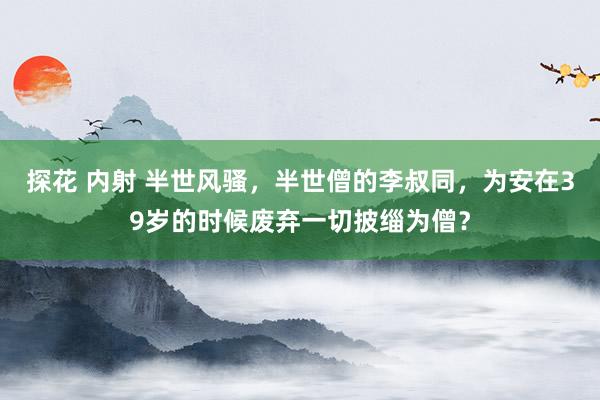 探花 内射 半世风骚，半世僧的李叔同，为安在39岁的时候废弃一切披缁为僧？